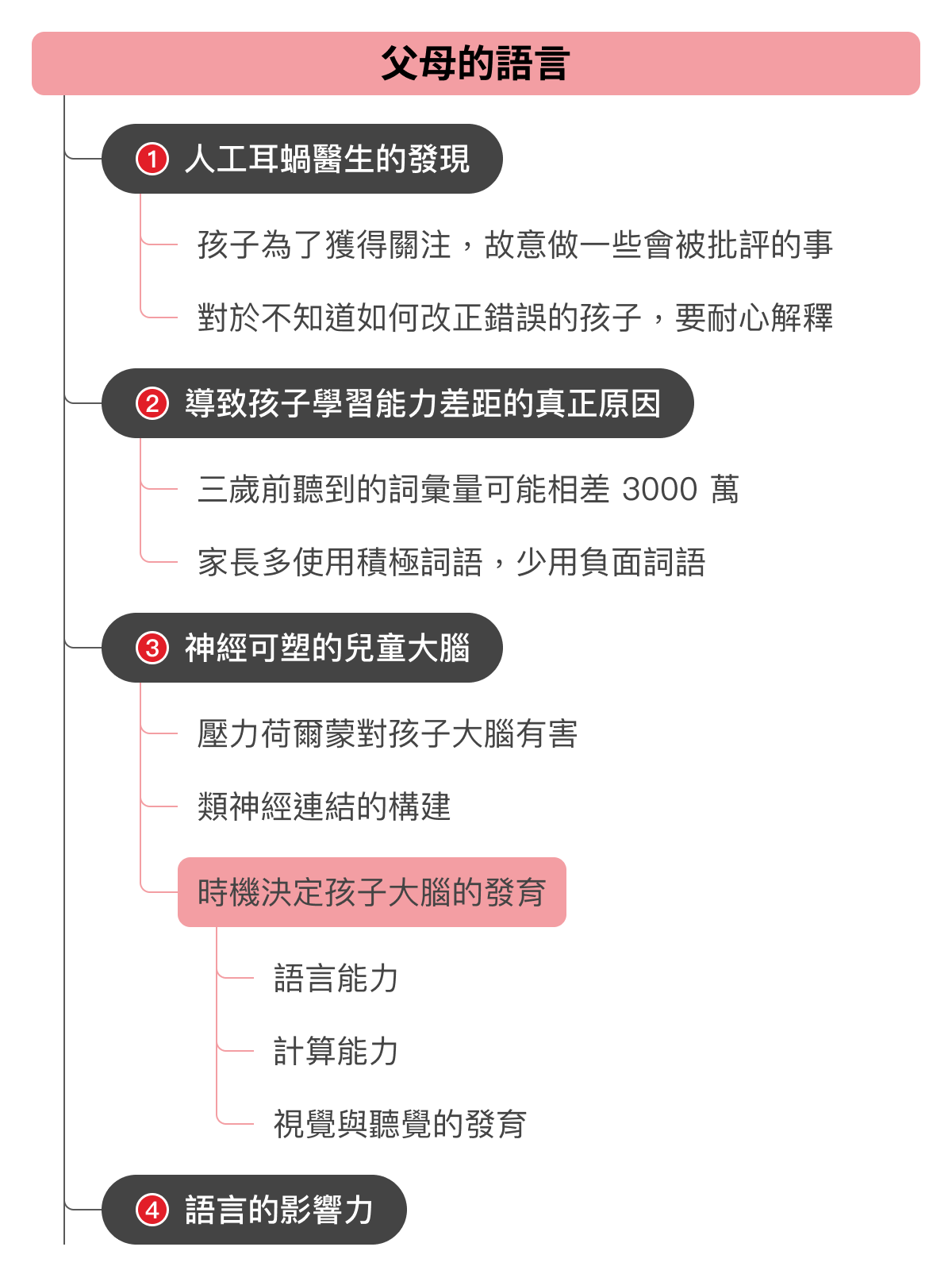 父母的語言

1 人工耳蝸醫生的發現

孩子為了獲得關注，故意做一些會被批評的事

對於不知道如何改正錯誤的孩子，要耐心解釋

2 導致孩子學習能力差距的真正原因

三歲前聽到的詞彙量可能相差 3000 萬

家長多使用積極詞語，少用負面詞語

3 神經可塑的兒童大腦

壓力荷爾蒙對孩子大腦有害

類神經連結的構建

時機決定孩子大腦的發育

語言能力

計算能力

視覺與聽覺的發育

4 語言的影響力